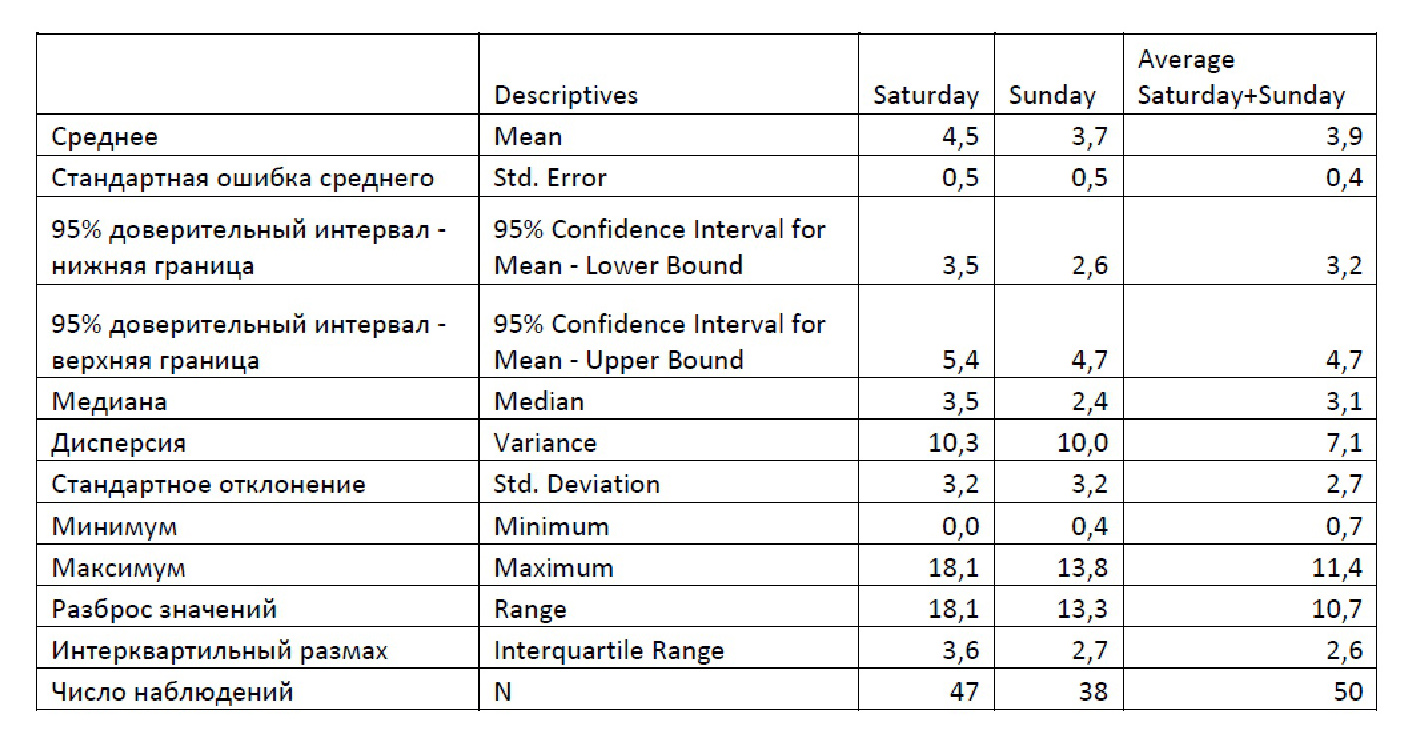 |  | Descriptives | Saturday | Sunday | Average Saturday+Sunday |
|---|---|---|---|---|
| Среднее | Mean | 4,5 | 3,7 | 3,9 |
| Стандартная ошибка среднего | Std. Error | 0,5 | 0,5 | 0,4 |
| 95% доверительный интервал - нижняя граница | 95% Confidence Interval for Mean - Lower Bound | 3,5 | 2,6 | 3,2 |
| 95% доверительный интервал - верхняя граница | 95% Confidence Interval for Mean - Upper Bound | 5,4 | 4,7 | 4,7 |
| Медиана | Median | 3,5 | 2,4 | 3,1 |
| Дисперсия | Variance | 10,3 | 10,0 | 7,1 |
| Стандартное отклонение | Std. Deviation | 3,2 | 3,2 | 2,7 |
| Минимум | Minimum | 0,0 | 0,4 | 0,7 |
| Максимум | Maximum | 18,1 | 13,8 | 11,4 |
| Разброс значений | Range | 18,1 | 13,3 | 10,7 |
| Интерквартильный размах | Interquartile Range | 3,6 | 2,7 | 2,6 |
| Число наблюдений | N | 47 | 38 | 50 |